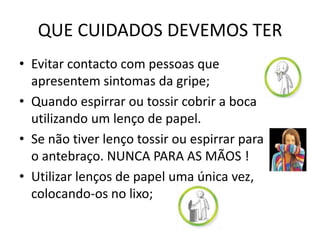 QUE CUIDADOS DEVEMOS TER

• Evitar contacto com pessoas que apresentem sintomas da gripe;
• Quando espirrar ou tossir cobrir a boca utilizando um lenço de papel.
• Se não tiver lenço tossir ou espirrar para o antebraço. NUNCA PARA AS MÃOS !
• Utilizar lenços de papel uma única vez, colocando-os no lixo;